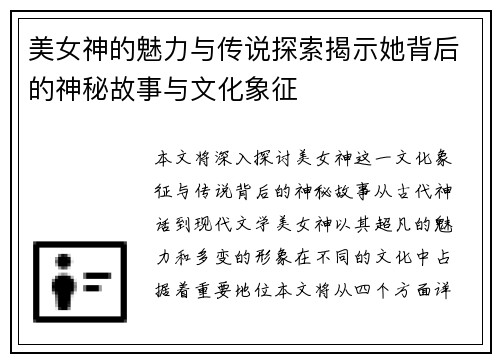 美女神的魅力与传说探索揭示她背后的神秘故事与文化象征

本文将深入探讨美女神这一文化象征与传说背后的神秘故事从古代神话到现代文学美女神以其超凡的魅力和多变的形象在不同的文化中占据着重要地位本文将从四个方面详